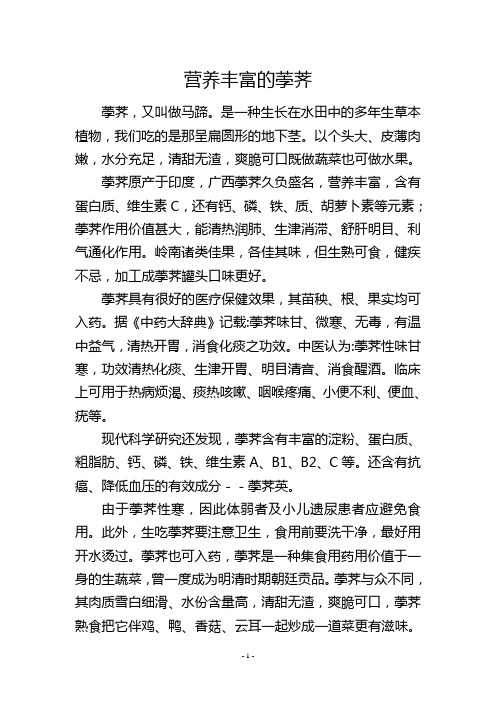 营养丰富的荸荠

荸荠，又叫做马蹄。是一种生长在水田中的多年生草本植物，我们吃的是那呈扁圆形的地下茎。以个头大、皮薄肉嫩，水分充足，清甜无渣，爽脆可口既做蔬菜也可做水果。

荸荠原产于印度，广西荸荠久负盛名，营养丰富，含有蛋白质、维生素 C，还有钙、磷、铁、质、胡萝卜素等元素；荸荠作用价值甚大，能清热润肺、生津消滞、舒肝明目、利气通化作用。岭南诸类佳果，各佳其味，但生熟可食，健疾不忌，加工成荸荠罐头口味更好。

荸荠具有很好的医疗保健效果，其苗秧、根、果实均可入药。据《中药大辞典》记载:荸荠味甘、微寒、无毒，有温中益气，清热开胃，消食化痰之功效。中医认为:荸荠性味甘寒，功效清热化痰、生津开胃、明目清音、消食醒酒。临床上可用于热病烦渴、痰热咳嗽、咽喉疼痛、小便不利、便血、疣等。

现代科学研究还发现，荸荠含有丰富的淀粉、蛋白质、粗脂肪、钙、磷、铁、维生素 A、B1、B2、C 等。还含有抗癌、降低血压的有效成分 - - 荸荠英。

由于荸荠性寒，因此体弱者及小儿遗尿患者应避免食用。此外，生吃荸荠要注意卫生，食用前要洗干净，最好用开水烫过。荸荠也可入药，荸荠是一种集食用药用价值于一身的生蔬菜，曾一度成为明清时期朝廷贡品。荸荠与众不同，其肉质雪白细滑、水份含量高，清甜无渣，爽脆可口，荸荠熟食把它伴鸡、鸭、香菇、云耳一起炒成一道菜更有滋味。

- 1 -